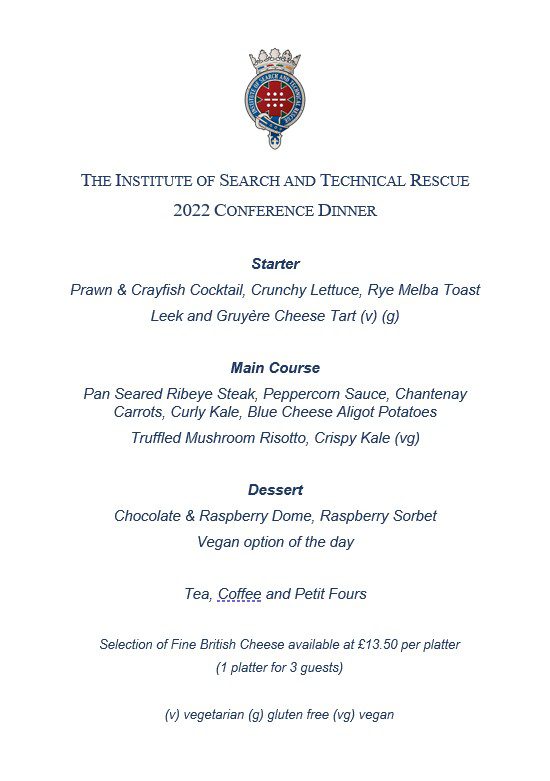 INSTITUTE OF SEARCH AND TECHNICAL RESCUE

THE INSTITUTE OF SEARCH AND TECHNICAL RESCUE
2022 CONFERENCE DINNER

Starter
Prawn & Crayfish Cocktail, Crunchy Lettuce, Rye Melba Toast
Leek and Gruyère Cheese Tart (v) (g)

Main Course
Pan Seared Ribeye Steak, Peppercorn Sauce, Chantenay Carrots, Curly Kale, Blue Cheese Aligot Potatoes
Truffled Mushroom Risotto, Crispy Kale (vg)

Dessert
Chocolate & Raspberry Dome, Raspberry Sorbet
Vegan option of the day

Tea, Coffee and Petit Fours

Selection of Fine British Cheese available at £13.50 per platter
(1 platter for 3 guests)

(v) vegetarian (g) gluten free (vg) vegan